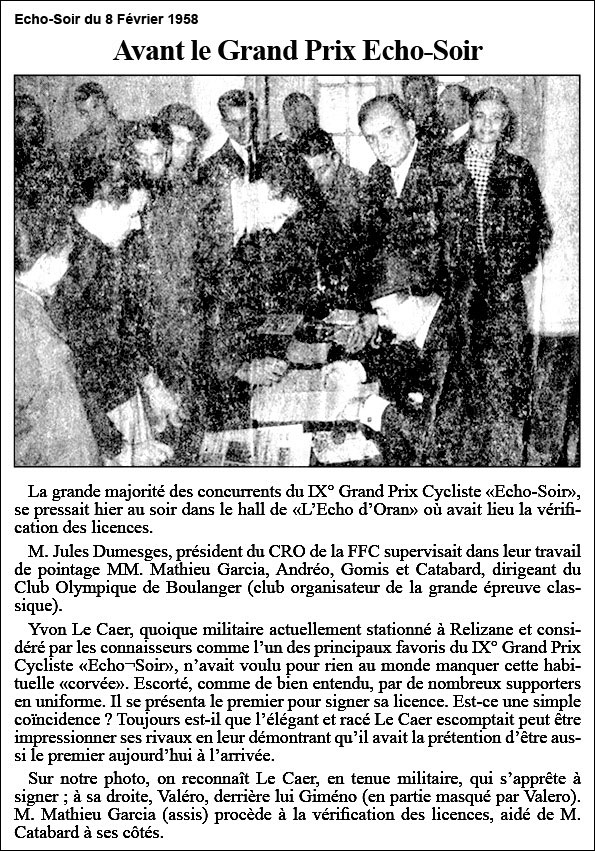 Echo-Soir du 8 Février 1958

Avant le Grand Prix Echo-Soir

La grande majorité des concurrents du IX° Grand Prix Cycliste «Echo-Soir», se pressait hier au soir dans le hall de «L'Echo d'Oran» où avait lieu la vérification des licences.

M. Jules Dumesges, président du CRO de la FFC supervisait dans leur travail de pointage MM. Mathieu Garcia, Andréo, Gomis et Catabard, dirigeant du Club Olympique de Boulanger (club organisateur de la grande épreuve classique).

Yvon Le Caer, quoique militaire actuellement stationné à Relizane et considéré par les connaisseurs comme l'un des principaux favoris du IX° Grand Prix Cycliste «Echo¬Soir», n'avait voulu pour rien au monde manquer cette habituelle «corvée». Escorté, comme de bien entendu, par de nombreux supporters en uniforme. Il se présenta le premier pour signer sa licence. Est-ce une simple coïncidence ? Toujours est-il que l'élégant et racé Le Caer escomptait peut être impressionner ses rivaux en leur démontrant qu'il avait la prétention d'être aussi le premier aujourd'hui à l'arrivée.

Sur notre photo, on reconnaît Le Caer, en tenue militaire, qui s'apprête à signer ; à sa droite, Valéro, derrière lui Giméno (en partie masqué par Valero). M. Mathieu Garcia (assis) procède à la vérification des licences, aidé de M. Catabard à ses côtés.